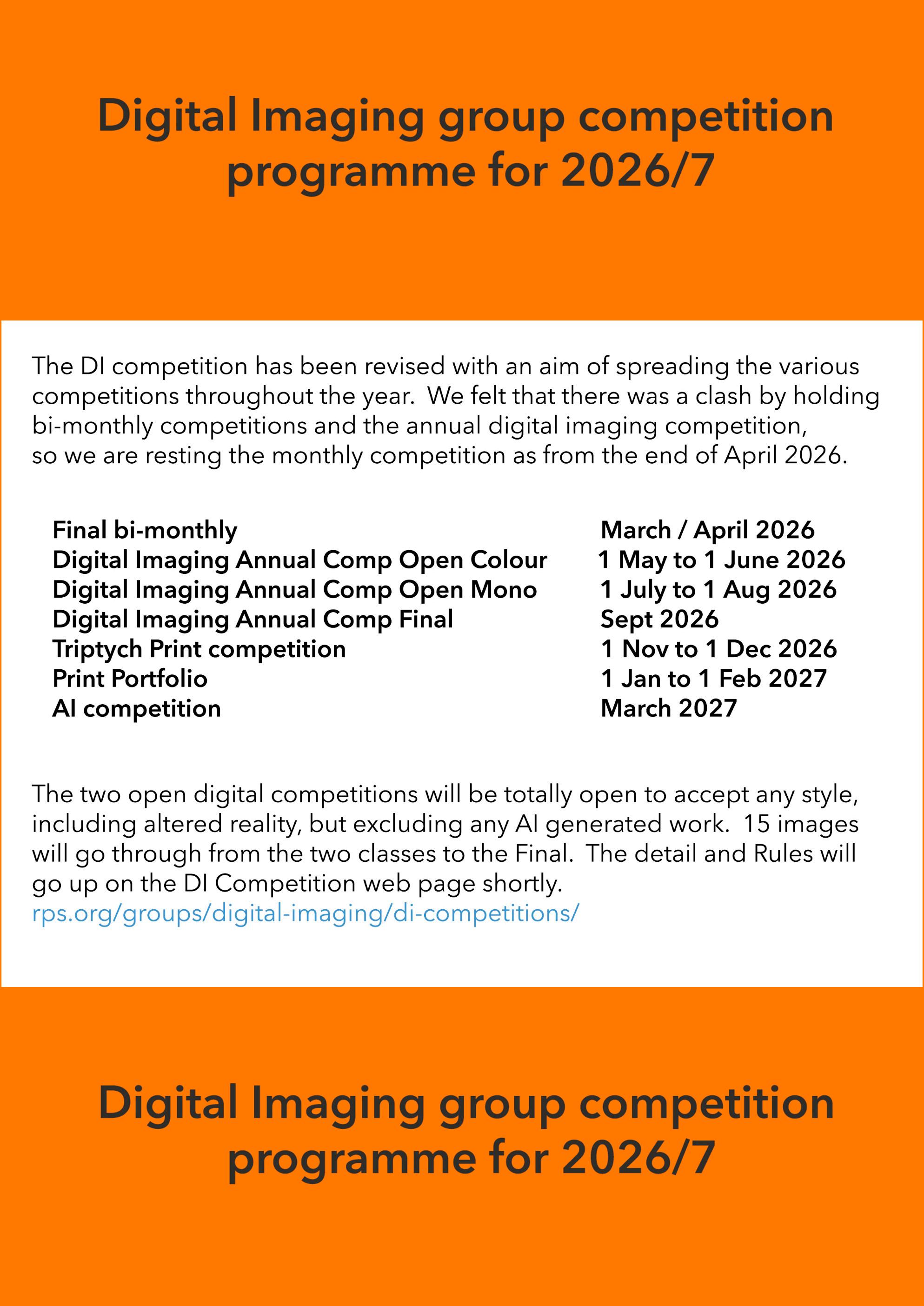 Digital Imaging group competition programme for 2026/7

The DI competition has been revised with an aim of spreading the various competitions throughout the year. We felt that there was a clash by holding bi-monthly competitions and the annual digital imaging competition, so we are resting the monthly competition as from the end of April 2026.

Final bi-monthly March / April 2026
Digital Imaging Annual Comp Open Colour 1 May to 1 June 2026
Digital Imaging Annual Comp Open Mono 1 July to 1 Aug 2026
Digital Imaging Annual Comp Final Sept 2026
Triptych Print competition 1 Nov to 1 Dec 2026
Print Portfolio 1 Jan to 1 Feb 2027
AI competition March 2027

The two open digital competitions will be totally open to accept any style, including altered reality, but excluding any AI generated work. 15 images will go through from the two classes to the Final. The detail and Rules will go up on the DI Competition web page shortly.
rps.org/groups/digital-imaging/di-competitions/

Digital Imaging group competition programme for 2026/7